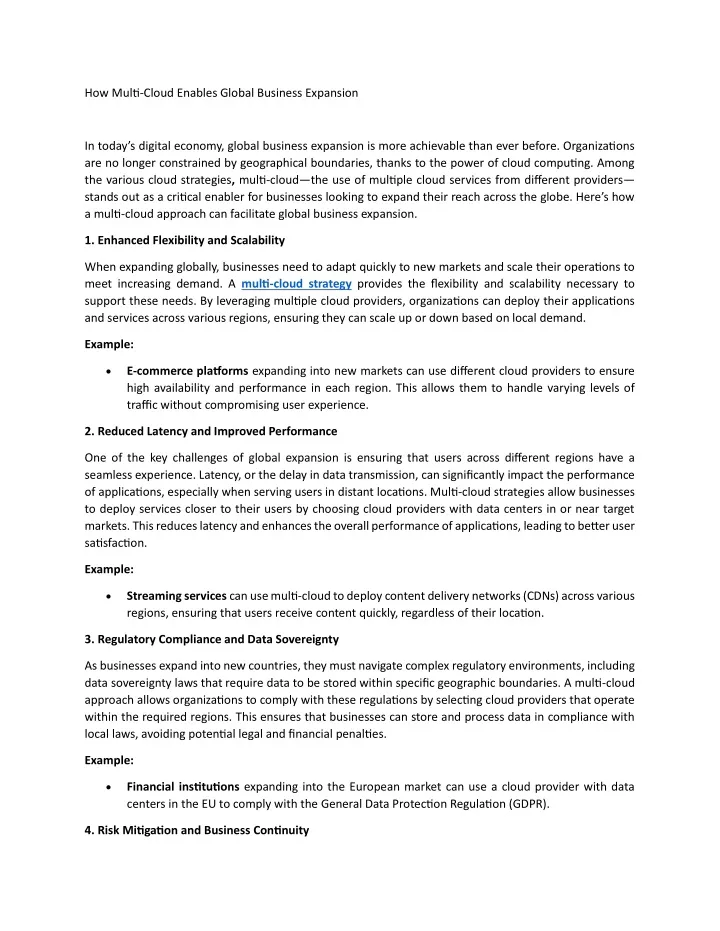 How Multi-Cloud Enables Global Business Expansion

In today's digital economy, global business expansion is more achievable than ever before. Organizations are no longer constrained by geographical boundaries, thanks to the power of cloud computing. Among the various cloud strategies, multi-cloud—the use of multiple cloud services from different providers—stands out as a critical enabler for businesses looking to expand their reach across the globe. Here's how a multi-cloud approach can facilitate global business expansion.

1. Enhanced Flexibility and Scalability

When expanding globally, businesses need to adapt quickly to new markets and scale their operations to meet increasing demand. A multi-cloud strategy provides the flexibility and scalability necessary to support these needs. By leveraging multiple cloud providers, organizations can deploy their applications and services across various regions, ensuring they can scale up or down based on local demand.

Example:

• E-commerce platforms expanding into new markets can use different cloud providers to ensure high availability and performance in each region. This allows them to handle varying levels of traffic without compromising user experience.

2. Reduced Latency and Improved Performance

One of the key challenges of global expansion is ensuring that users across different regions have a seamless experience. Latency, or the delay in data transmission, can significantly impact the performance of applications, especially when serving users in distant locations. Multi-cloud strategies allow businesses to deploy services closer to their users by choosing cloud providers with data centers in or near target markets. This reduces latency and enhances the overall performance of applications, leading to better user satisfaction.

Example:

• Streaming services can use multi-cloud to deploy content delivery networks (CDNs) across various regions, ensuring that users receive content quickly, regardless of their location.

3. Regulatory Compliance and Data Sovereignty

As businesses expand into new countries, they must navigate complex regulatory environments, including data sovereignty laws that require data to be stored within specific geographic boundaries. A multi-cloud approach allows organizations to comply with these regulations by selecting cloud providers that operate within the required regions. This ensures that businesses can store and process data in compliance with local laws, avoiding potential legal and financial penalties.

Example:

• Financial institutions expanding into the European market can use a cloud provider with data centers in the EU to comply with the General Data Protection Regulation (GDPR).

4. Risk Mitigation and Business Continuity